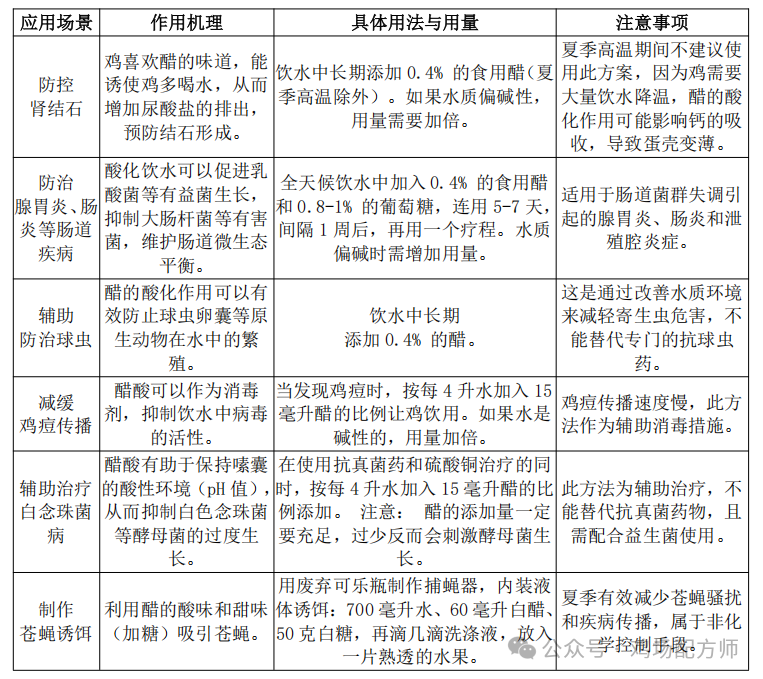 | 应用场景 | 作用机理 | 具体用法与用量 | 注意事项 |
|---|---|---|---|
| 防控肾结石 | 鸡喜欢醋的味道，能诱使鸡多喝水，从而增加尿酸盐的排出，预防结石形成。 | 饮水中长期添加 0.4% 的食用醋（夏季高温除外）。如果水质偏碱性，用量需要加倍。 | 夏季高温期间不建议使用此方案，因为鸡需要大量饮水降温，醋的酸化作用可能影响钙的吸收，导致蛋壳变薄。 |
| 防治腺胃炎、肠炎等肠道疾病 | 酸化饮水可以促进乳酸菌等有益菌生长，抑制大肠杆菌等有害菌，维护肠道微生态平衡。 | 全天候饮水中加入 0.4% 的食用醋和 0.8-1% 的葡萄糖，连用 5-7 天，间隔 1 周后，再用一个疗程。水质偏碱时需增加用量。 | 适用于肠道菌群失调引起的腺胃炎、肠炎和泄殖腔炎症。 |
| 辅助防治球虫 | 醋的酸化作用可以有效防止球虫卵囊等原生动物在水中的繁殖。 | 饮水中长期添加 0.4% 的醋。 | 这是通过改善水质环境来减轻寄生虫危害，不能替代专门的抗球虫药。 |
| 减缓鸡痘传播 | 醋酸可以作为消毒剂，抑制饮水中病毒的活性。 | 当发现鸡痘时，按每 4 升水加入 15 毫升醋的比例让鸡饮用。如果水是碱性的，用量加倍。 | 鸡痘传播速度慢，此方法作为辅助消毒措施。 |
| 辅助治疗白念珠菌病 | 醋酸有助于保持嗉囊的酸性环境（pH 值），从而抑制白色念珠菌等酵母菌的过度生长。 | 在使用抗真菌药和硫酸铜治疗的同时，按每 4 升水加入 15 毫升醋的比例添加。 注意： 醋的添加量一定要充足，过少反而会刺激酵母菌生长。 | 此方法为辅助治疗，不能替代抗真菌药物，且需配合益生菌使用。 |
| 制作苍蝇诱饵 | 利用醋的酸味和甜味（加糖）吸引苍蝇。 | 用废弃可乐瓶制作捕蝇器，内装液体诱饵：700 毫升水、60 毫升白醋、50 克白糖，再滴几滴洗涤液，放入一片熟透的水果。 | 夏季有效减少苍蝇骚扰和疾病传播，属于非化学控制手段。 |

公众号 · 鸡场配方师